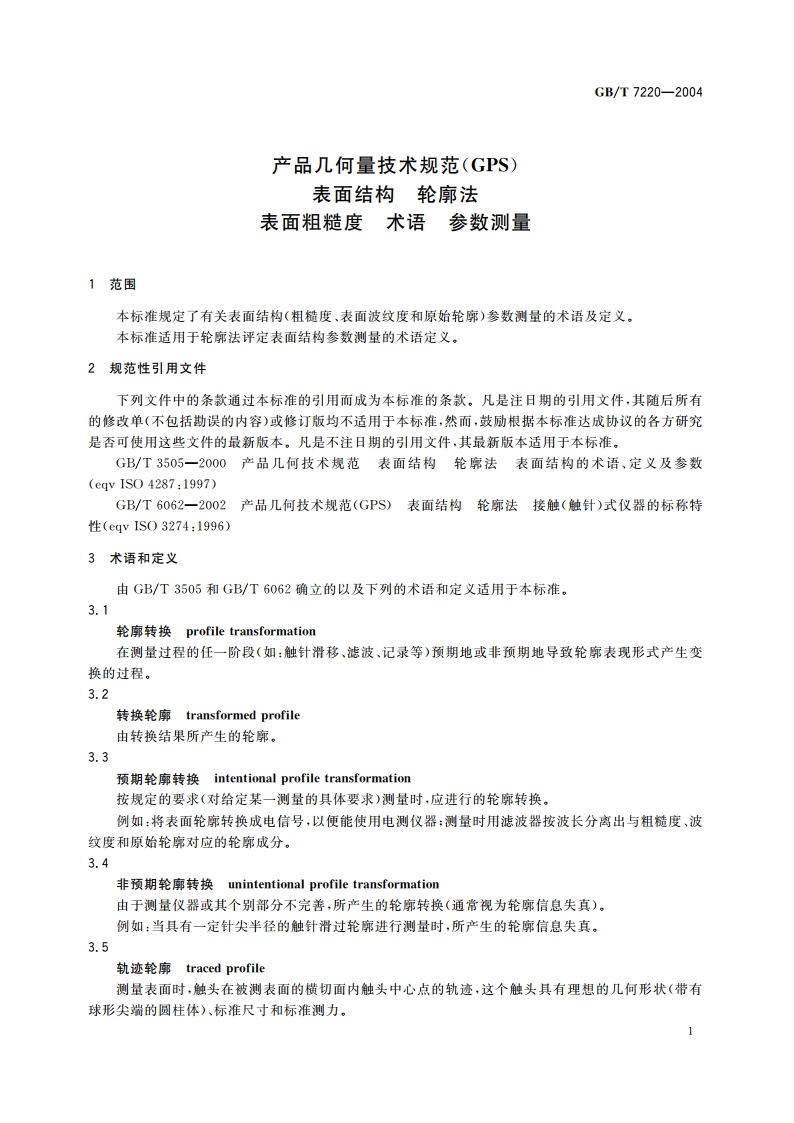 GB/T 7220—2004

产品几何量技术规范(GPS)
表面结构　轮廓法
表面粗糙度　术语　参数测量

1　范围

本标准规定了有关表面结构(粗糙度、表面波纹度和原始轮廓)参数测量的术语及定义。
本标准适用于轮廓法评定表面结构参数测量的术语定义。

2　规范性引用文件

下列文件中的条款通过本标准的引用而成为本标准的条款。凡是注日期的引用文件,其随后所有的修改单(不包括勘误的内容)或修订版均不适用于本标准,然而,鼓励根据本标准达成协议的各方研究是否可使用这些文件的最新版本。凡是不注日期的引用文件,其最新版本适用于本标准。

GB/T 3505—2000　产品几何技术规范　表面结构　轮廓法　表面结构的术语、定义及参数(eqv ISO 4287:1997)

GB/T 6062—2002　产品几何技术规范(GPS)　表面结构　轮廓法　接触(触针)式仪器的标称特性(eqv ISO 3274:1996)

3　术语和定义

由 GB/T 3505 和 GB/T 6062 确立的以及下列的术语和定义适用于本标准。

3.1
轮廓转换　profile transformation
在测量过程的任一阶段(如:触针滑移、滤波、记录等)预期地或非预期地导致轮廓表现形式产生变换的过程。

3.2
转换轮廓　transformed profile
由转换结果所产生的轮廓。

3.3
预期轮廓转换　intentional profile transformation
按规定的要求(对给定某一测量的具体要求)测量时,应进行的轮廓转换。
例如:将表面轮廓转换成电信号,以便能使用电测仪器;测量时用滤波器按波长分离出与粗糙度、波纹度和原始轮廓对应的轮廓成分。

3.4
非预期轮廓转换　unintentional profile transformation
由于测量仪器或其个别部分不完善,所产生的轮廓转换(通常视为轮廓信息失真)。
例如:当具有一定针尖半径的触针滑过轮廓进行测量时,所产生的轮廓信息失真。

3.5
轨迹轮廓　traced profile
测量表面时,触头在被测表面的横切面内触头中心点的轨迹,这个触头具有理想的几何形状(带有球形尖端的圆柱体)、标准尺寸和标准测力。

1